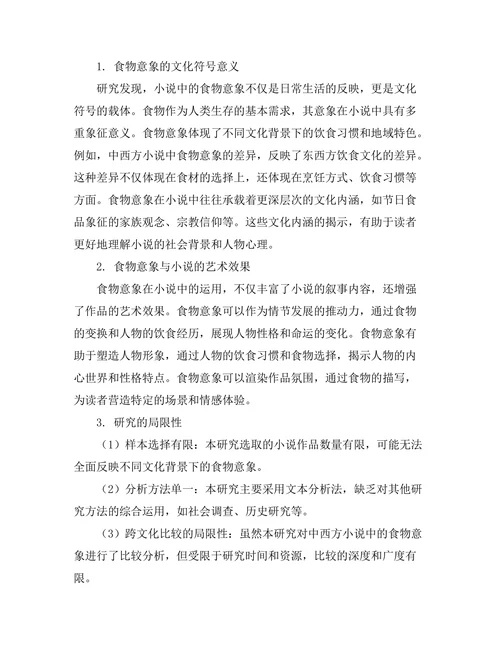 1. 食物意象的文化符号意义

研究发现，小说中的食物意象不仅是日常生活的反映，更是文化符号的载体。食物作为人类生存的基本需求，其意象在小说中具有多重象征意义。食物意象体现了不同文化背景下的饮食习惯和地域特色。例如，中西方小说中食物意象的差异，反映了东西方饮食文化的差异。这种差异不仅体现在食材的选择上，还体现在烹饪方式、饮食习惯等方面。食物意象在小说中往往承载着更深层次的文化内涵，如节日食品象征的家族观念、宗教信仰等。这些文化内涵的揭示，有助于读者更好地理解小说的社会背景和人物心理。

2. 食物意象与小说的艺术效果

食物意象在小说中的运用，不仅丰富了小说的叙事内容，还增强了作品的艺术效果。食物意象可以作为情节发展的推动力，通过食物的变换和人物的饮食经历，展现人物性格和命运的变化。食物意象有助于塑造人物形象，通过人物的饮食习惯和食物选择，揭示人物的内心世界和性格特点。食物意象可以渲染作品氛围，通过食物的描写，为读者营造特定的场景和情感体验。

3. 研究的局限性

（1）样本选择有限：本研究选取的小说作品数量有限，可能无法全面反映不同文化背景下的食物意象。

（2）分析方法单一：本研究主要采用文本分析法，缺乏对其他研究方法的综合运用，如社会调查、历史研究等。

（3）跨文化比较的局限性：虽然本研究对中西方小说中的食物意象进行了比较分析，但受限于研究时间和资源，比较的深度和广度有限。